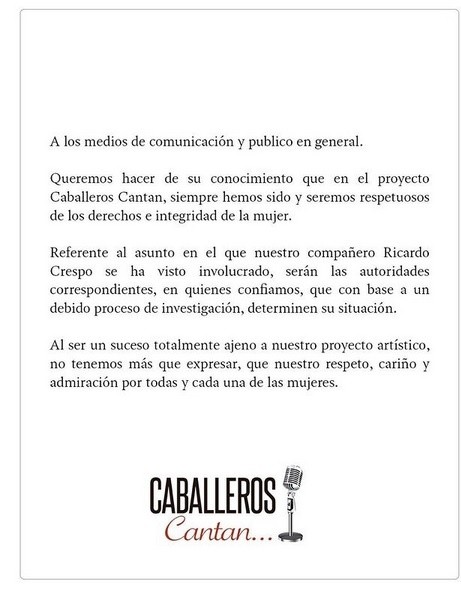 A los medios de comunicación y publico en general.

Queremos hacer de su conocimiento que en el proyecto Caballeros Cantan, siempre hemos sido y seremos respetuosos de los derechos e integridad de la mujer.

Referente al asunto en el que nuestro compañero Ricardo Crespo se ha visto involucrado, serán las autoridades correspondientes, en quienes confiamos, que con base a un debido proceso de investigación, determinen su situación.

Al ser un suceso totalmente ajeno a nuestro proyecto artístico, no tenemos más que expresar, que nuestro respeto, cariño y admiración por todas y cada una de las mujeres.

CABALLEROS
Cantan...